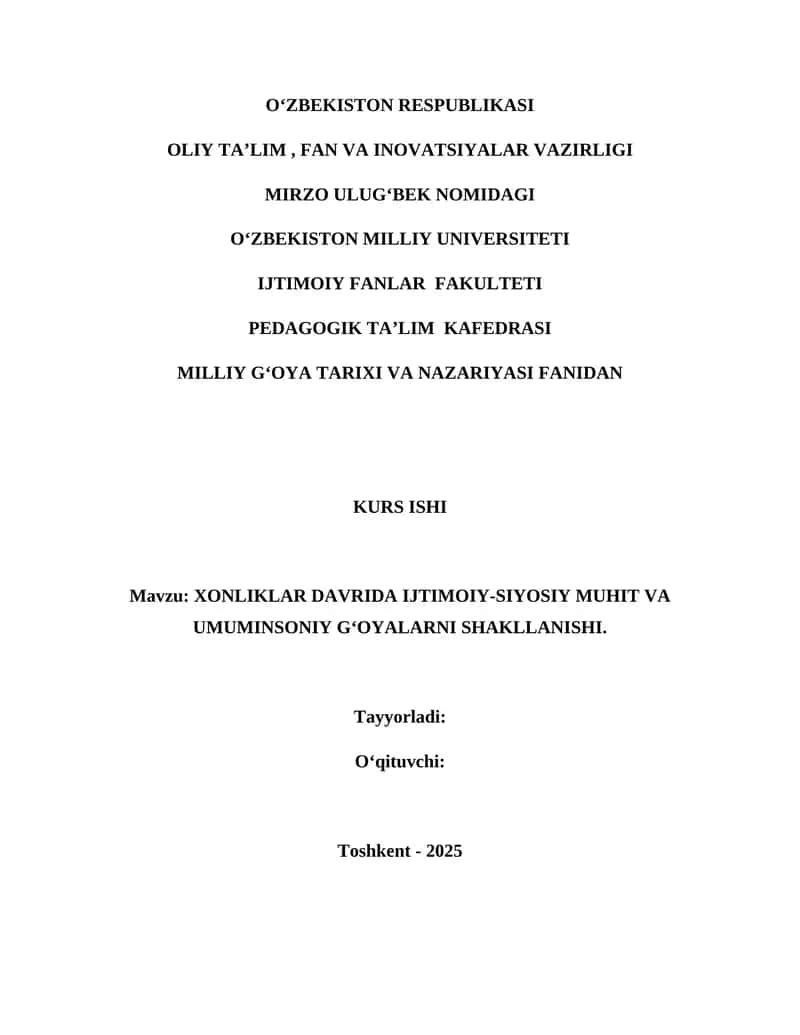 O‘ZBEKISTON RESPUBLIKASI

OLIY TA’LIM , FAN VA INOVATSIYALAR VAZIRLIGI

MIRZO ULUG‘BEK NOMIDAGI

O‘ZBEKISTON MILLIY UNIVERSITETI

IJTIMOIY FANLAR FAKULTETI

PEDAGOGIK TA’LIM KAFEDRASI

MILLIY G‘OYA TARIXI VA NAZARIYASI FANIDAN

KURS ISHI

Mavzu: XONLIKLAR DAVRIDA IJTIMOIY-SIYOSIY MUHIT VA UMUMINSONIY G‘OYALARNI SHAKLLANISHI.

Tayyorladi:

O‘qituvchi:

Toshkent - 2025